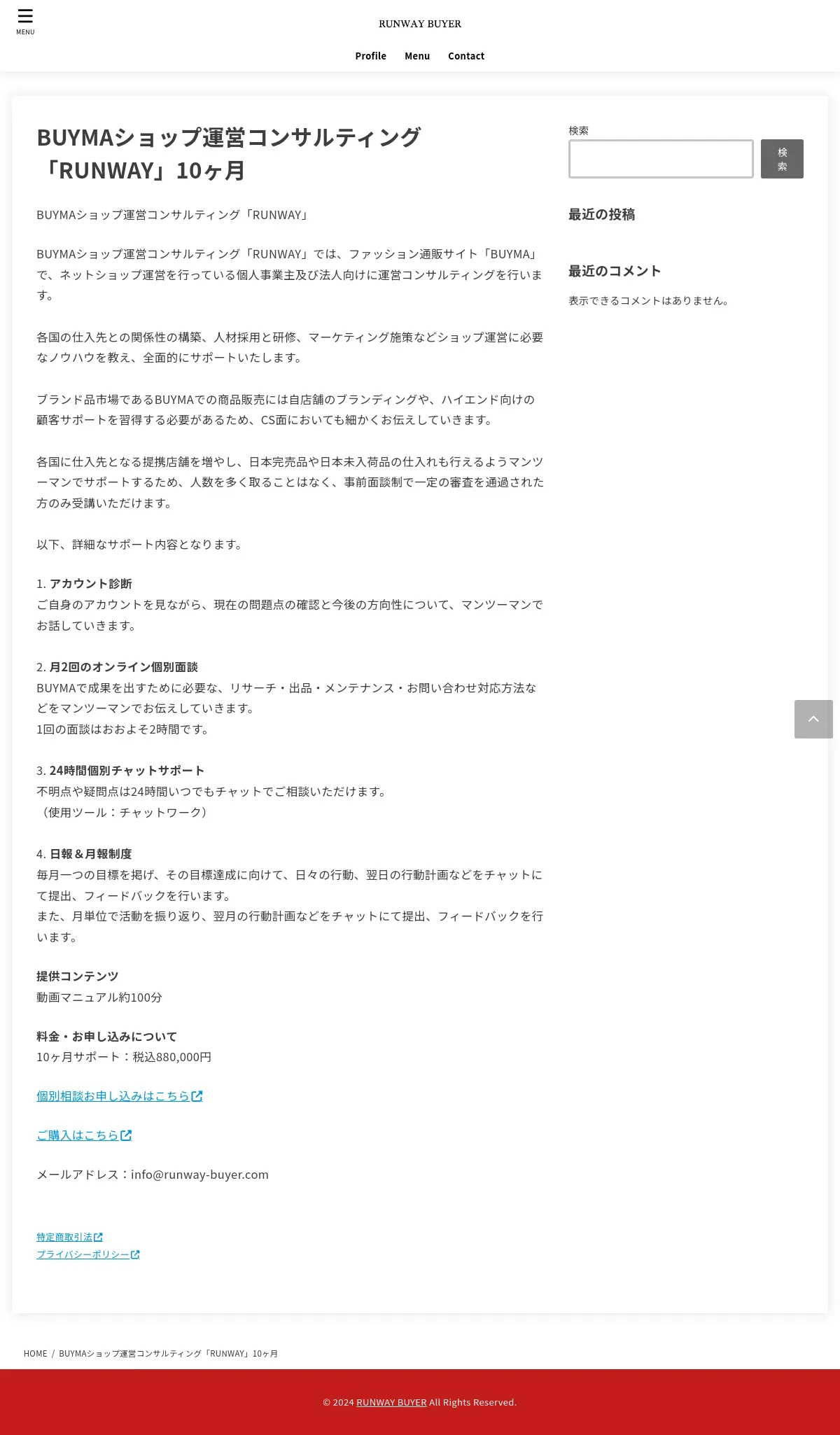 MENU

RUNWAY BUYER

Profile Menu Contact

BUYMAショップ運営コンサルティング「RUNWAY」10ヶ月

BUYMAショップ運営コンサルティング「RUNWAY」

BUYMAショップ運営コンサルティング「RUNWAY」では、ファッション通販サイト「BUYMA」で、ネットショップ運営を行っている個人事業主及び法人向けに運営コンサルティングを行います。

各国の仕入先との関係性の構築、人材採用と研修、マーケティング施策などショップ運営に必要なノウハウを教え、全面的にサポートいたします。

ブランド品市場であるBUYMAでの商品販売には自店舗のブランディングや、ハイエンド向けの顧客サポートを習得する必要があるため、CS面においても細かくお伝えしていきます。

各国に仕入先となる提携店舗を増やし、日本完売品や日本未入荷品の仕入れも行えるようマンツーマンでサポートするため、人数を多く取ることはなく、事前面談制で一定の審査を通過された方のみ受講いただけます。

以下、詳細なサポート内容となります。

1. アカウント診断
ご自身のアカウントを見ながら、現在の問題点の確認と今後の方向性について、マンツーマンでお話していきます。

2. 月2回のオンライン個別面談
BUYMAで成果を出すために必要な、リサーチ・出品・メンテナンス・お問い合わせ対応方法などをマンツーマンでお伝えしていきます。
1回の面談はおおよそ2時間です。

3. 24時間個別チャットサポート
不明点や疑問点は24時間いつでもチャットでご相談いただけます。
（使用ツール：チャットワーク）

4. 日報＆月報制度
毎月一つの目標を掲げ、その目標達成に向けて、日々の行動、翌日の行動計画などをチャットにて提出、フィードバックを行います。
また、月単位で活動を振り返り、翌月の行動計画などをチャットにて提出、フィードバックを行います。

提供コンテンツ
動画マニュアル約100分

料金・お申し込みについて
10ヶ月サポート：税込880,000円

個別相談お申し込みはこちら

ご購入はこちら

メールアドレス：info@runway-buyer.com

特定商取引法
プライバシーポリシー

検索
検索

最近の投稿

最近のコメント
表示できるコメントはありません。

HOME / BUYMAショップ運営コンサルティング「RUNWAY」10ヶ月

© 2024 RUNWAY BUYER All Rights Reserved.